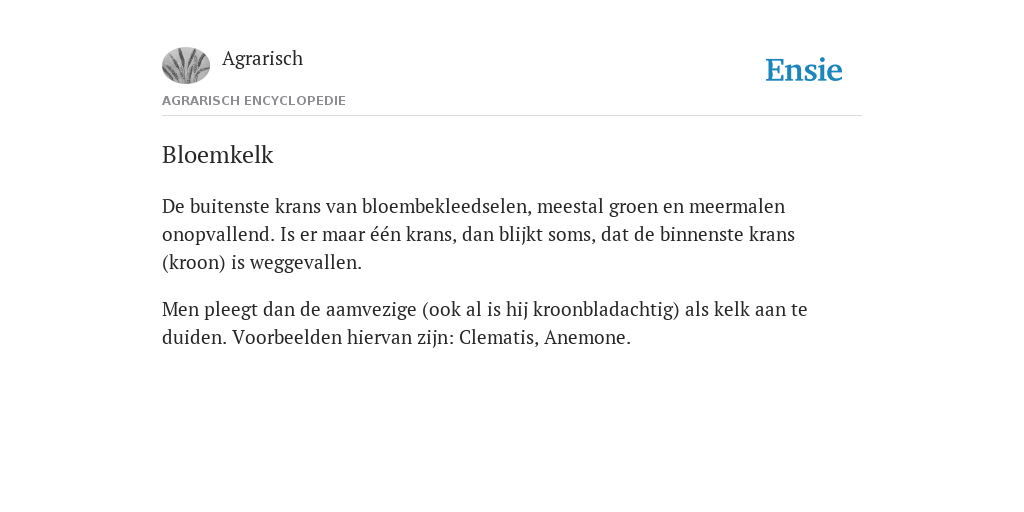 Agrarisch

Ensie

AGRARISCH ENCYCLOPEDIE

Bloemkelk

De buitenste krans van bloembekleedselen, meestal groen en meermalen onopvallend. Is er maar één krans, dan blijkt soms, dat de binnenste krans (kroon) is weggevallen.

Men pleegt dan de aamvezige (ook al is hij kroonbladachtig) als kelk aan te duiden. Voorbeelden hiervan zijn: Clematis, Anemone.